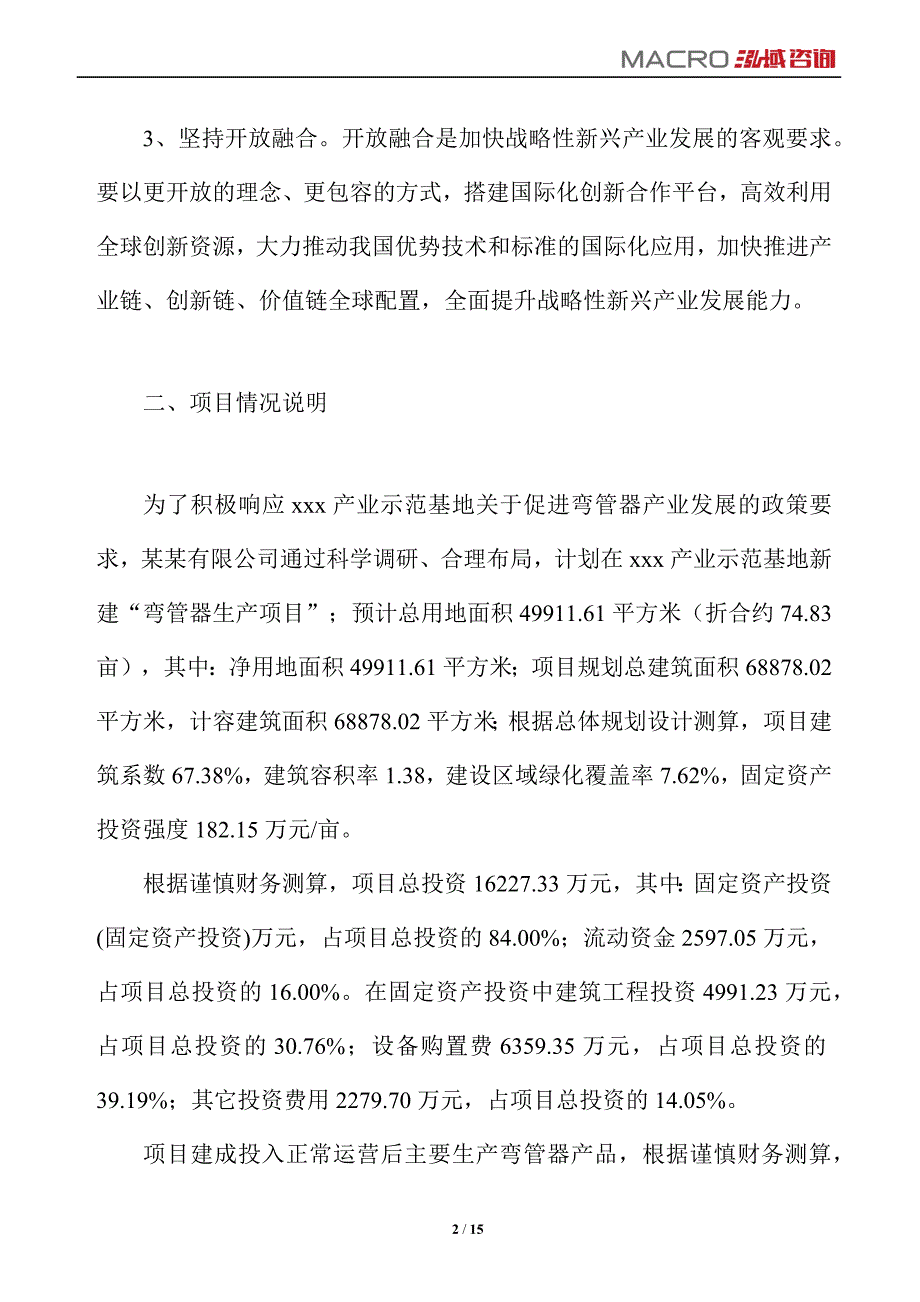 MACRO 泓域咨询

3、坚持开放融合。开放融合是加快战略性新兴产业发展的客观要求。要以更开放的理念、更包容的方式，搭建国际化创新合作平台，高效利用全球创新资源，大力推动我国优势技术和标准的国际化应用，加快推进产业链、创新链、价值链全球配置，全面提升战略性新兴产业发展能力。

二、项目情况说明

为了积极响应 xxx 产业示范基地关于促进弯管器产业发展的政策要求，某某有限公司通过科学调研、合理布局，计划在 xxx 产业示范基地新建“弯管器生产项目”；预计总用地面积 49911.61 平方米（折合约 74.83 亩），其中：净用地面积 49911.61 平方米；项目规划总建筑面积 68878.02 平方米，计容建筑面积 68878.02 平方米；根据总体规划设计测算，项目建筑系数 67.38%，建筑容积率 1.38，建设区域绿化覆盖率 7.62%，固定资产投资强度 182.15 万元/亩。

根据谨慎财务测算，项目总投资 16227.33 万元，其中：固定资产投资(固定资产投资)万元，占项目总投资的 84.00%；流动资金 2597.05 万元，占项目总投资的 16.00%。在固定资产投资中建筑工程投资 4991.23 万元，占项目总投资的 30.76%；设备购置费 6359.35 万元，占项目总投资的 39.19%；其它投资费用 2279.70 万元，占项目总投资的 14.05%。

项目建成投入正常运营后主要生产弯管器产品，根据谨慎财务测算，

2 / 15